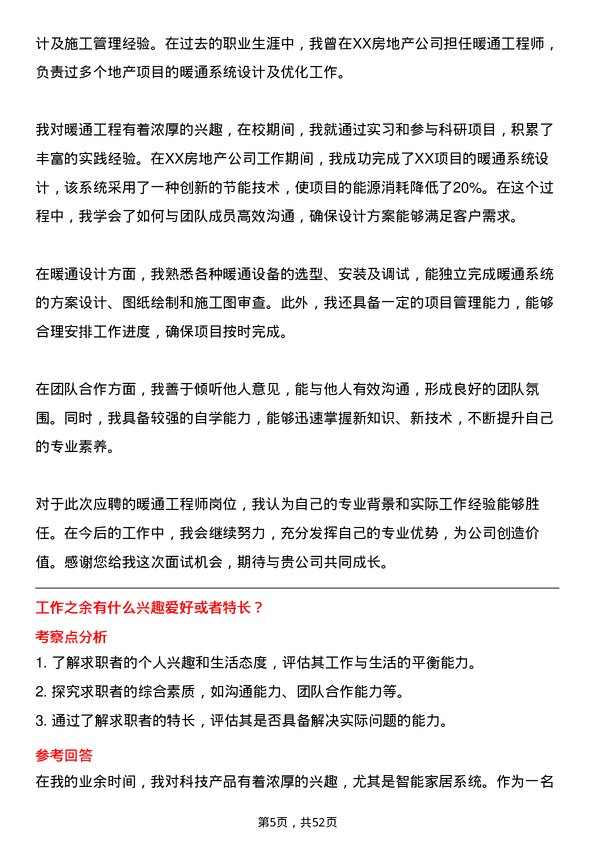 计及施工管理经验。在过去的职业生涯中，我曾在XX房地产公司担任暖通工程师，负责过多个地产项目的暖通系统设计及优化工作。

我对暖通工程有着浓厚的兴趣，在校期间，我就通过实习和参与科研项目，积累了丰富的实践经验。在XX房地产公司工作期间，我成功完成了XX项目的暖通系统设计，该系统采用了一种创新的节能技术，使项目的能源消耗降低了20%。在这个过程中，我学会了如何与团队成员高效沟通，确保设计方案能够满足客户需求。

在暖通设计方面，我熟悉各种暖通设备的选型、安装及调试，能独立完成暖通系统的方案设计、图纸绘制和施工图审查。此外，我还具备一定的项目管理能力，能够合理安排工作进度，确保项目按时完成。

在团队合作方面，我善于倾听他人意见，能与他人有效沟通，形成良好的团队氛围。同时，我具备较强的自学能力，能够迅速掌握新知识、新技术，不断提升自己的专业素养。

对于此次应聘的暖通工程师岗位，我认为自己的专业背景和实际工作经验能够胜任。在今后的工作中，我会继续努力，充分发挥自己的专业优势，为公司创造价值。感谢您给我这次面试机会，期待与贵公司共同成长。

工作之余有什么兴趣爱好或者特长？

考察点分析

1. 了解求职者的个人兴趣和生活态度，评估其工作与生活的平衡能力。
2. 探究求职者的综合素质，如沟通能力、团队合作能力等。
3. 通过了解求职者的特长，评估其是否具备解决实际问题的能力。

参考回答

在我的业余时间，我对科技产品有着浓厚的兴趣，尤其是智能家居系统。作为一名

第5页，共52页